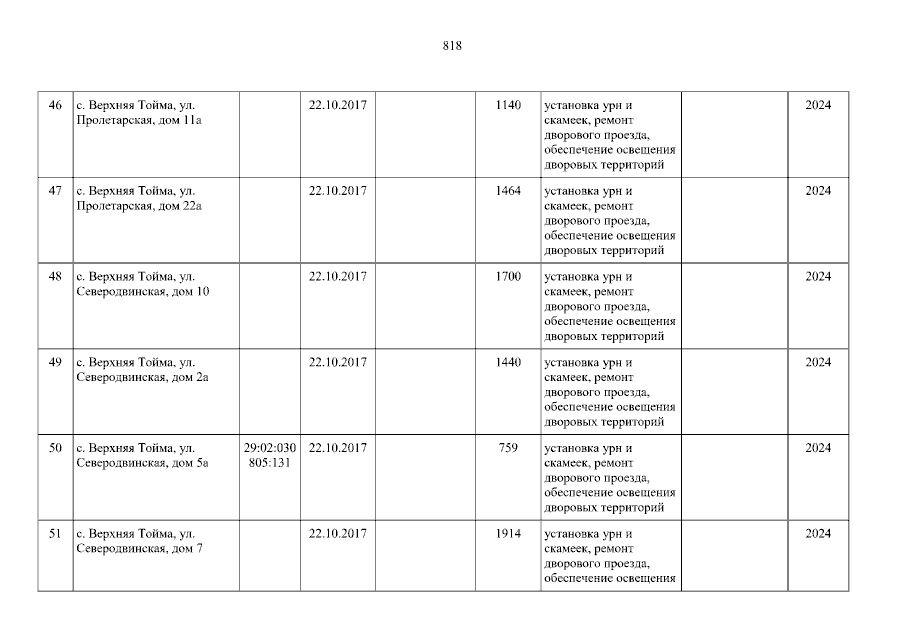 818

| 46 | с. Верхняя Тойма, ул. Пролетарская, дом 11а |  | 22.10.2017 |  | 1140 | установка урн и скамеек, ремонт дворового проезда, обеспечение освещения дворовых территорий |  | 2024 |
|---|---|---|---|---|---|---|---|---|
| 47 | с. Верхняя Тойма, ул. Пролетарская, дом 22а |  | 22.10.2017 |  | 1464 | установка урн и скамеек, ремонт дворового проезда, обеспечение освещения дворовых территорий |  | 2024 |
| 48 | с. Верхняя Тойма, ул. Северодвинская, дом 10 |  | 22.10.2017 |  | 1700 | установка урн и скамеек, ремонт дворового проезда, обеспечение освещения дворовых территорий |  | 2024 |
| 49 | с. Верхняя Тойма, ул. Северодвинская, дом 2а |  | 22.10.2017 |  | 1440 | установка урн и скамеек, ремонт дворового проезда, обеспечение освещения дворовых территорий |  | 2024 |
| 50 | с. Верхняя Тойма, ул. Северодвинская, дом 5а | 29:02:030805:131 | 22.10.2017 |  | 759 | установка урн и скамеек, ремонт дворового проезда, обеспечение освещения дворовых территорий |  | 2024 |
| 51 | с. Верхняя Тойма, ул. Северодвинская, дом 7 |  | 22.10.2017 |  | 1914 | установка урн и скамеек, ремонт дворового проезда, обеспечение освещения |  | 2024 |